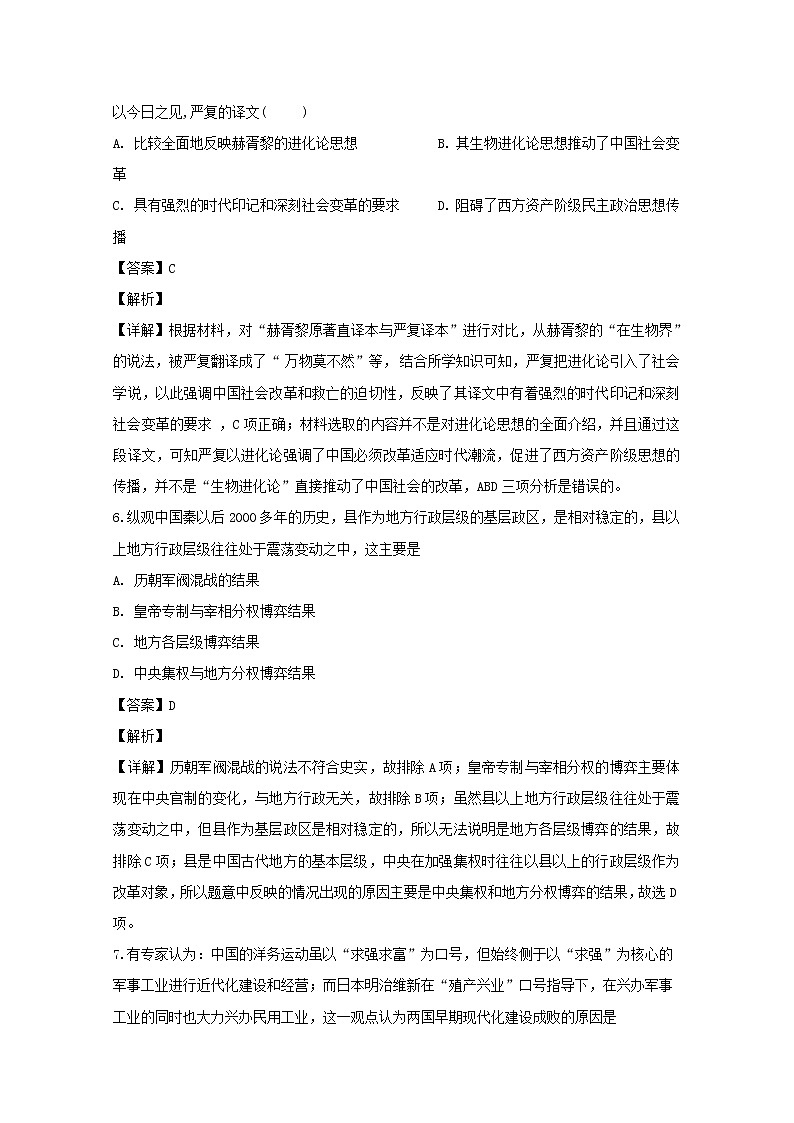 以今日之见,严复的译文(　　)

A. 比较全面地反映赫胥黎的进化论思想

B. 其生物进化论思想推动了中国社会变革

C. 具有强烈的时代印记和深刻社会变革的要求

D. 阻碍了西方资产阶级民主政治思想传播

【答案】C

【解析】

【详解】根据材料，对“赫胥黎原著直译本与严复译本”进行对比，从赫胥黎的“在生物界”的说法，被严复翻译成了“万物莫不然”等，结合所学知识可知，严复把进化论引入了社会学说，以此强调中国社会改革和救亡的迫切性，反映了其译文中有着强烈的时代印记和深刻社会变革的要求 ，C项正确；材料选取的内容并不是对进化论思想的全面介绍，并且通过这段译文，可知严复以进化论强调了中国必须改革适应时代潮流，促进了西方资产阶级思想的传播，并不是“生物进化论”直接推动了中国社会的改革，ABD三项分析是错误的。

6.纵观中国秦以后2000多年的历史，县作为地方行政层级的基层政区，是相对稳定的，县以上地方行政层级往往处于震荡变动之中，这主要是

A. 历朝军阀混战的结果

B. 皇帝专制与宰相分权博弈结果

C. 地方各层级博弈结果

D. 中央集权与地方分权博弈结果

【答案】D

【解析】

【详解】历朝军阀混战的说法不符合史实，故排除A项；皇帝专制与宰相分权的博弈主要体现在中央官制的变化，与地方行政无关，故排除B项；虽然县以上地方行政层级往往处于震荡变动之中，但县作为基层政区是相对稳定的，所以无法说明是地方各层级博弈的结果，故排除C项；县是中国古代地方的基本层级，中央在加强集权时往往以县以上的行政层级作为改革对象，所以题意中反映的情况出现的原因主要是中央集权和地方分权博弈的结果，故选D项。

7.有专家认为：中国的洋务运动虽以“求强求富”为口号，但始终侧于以“求强”为核心的军事工业进行近代化建设和经营；而日本明治维新在“殖产兴业”口号指导下，在兴办军事工业的同时也大力兴办民用工业，这一观点认为两国早期现代化建设成败的原因是